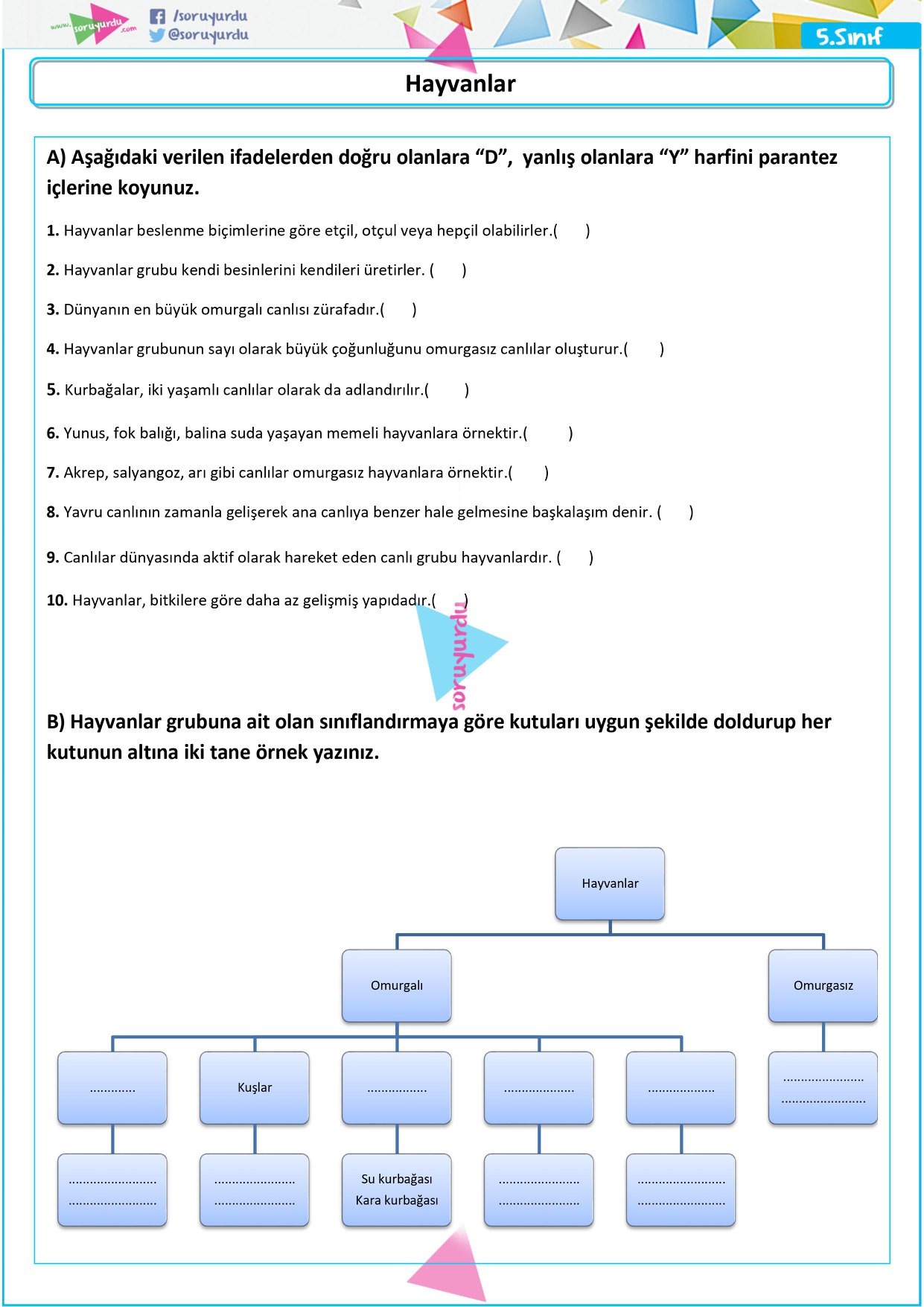 www.soruyurdu.com /soruyurdu @soruyurdu

5.Sınıf

Hayvanlar

A) Aşağıdaki verilen ifadelerden doğru olanlara "D", yanlış olanlara "Y" harfini parantez içlerine koyunuz.

1. Hayvanlar beslenme biçimlerine göre etçil, otçul veya hepçil olabilirler.( )

2. Hayvanlar grubu kendi besinlerini kendileri üretirler. ( )

3. Dünyanın en büyük omurgalı canlısı zürafadır.( )

4. Hayvanlar grubunun sayı olarak büyük çoğunluğunu omurgasız canlılar oluşturur.( )

5. Kurbağalar, iki yaşamlı canlılar olarak da adlandırılır.( )

6. Yunus, fok balığı, balina suda yaşayan memeli hayvanlara örnektir.( )

7. Akrep, salyangoz, arı gibi canlılar omurgasız hayvanlara örnektir.( )

8. Yavru canlının zamanla gelişerek ana canlıya benzer hale gelmesine başkalaşım denir. ( )

9. Canlılar dünyasında aktif olarak hareket eden canlı grubu hayvanlardır. ( )

10. Hayvanlar, bitkilere göre daha az gelişmiş yapıdadır.( )

B) Hayvanlar grubuna ait olan sınıflandırmaya göre kutuları uygun şekilde doldurup her kutunun altına iki tane örnek yazınız.

Hayvanlar

Omurgalı

Omurgasız

____

Kuşlar

____

____

____

____
____

____
____

____
____

Su kurbağası
Kara kurbağası

____
____

____
____

soruyurdu